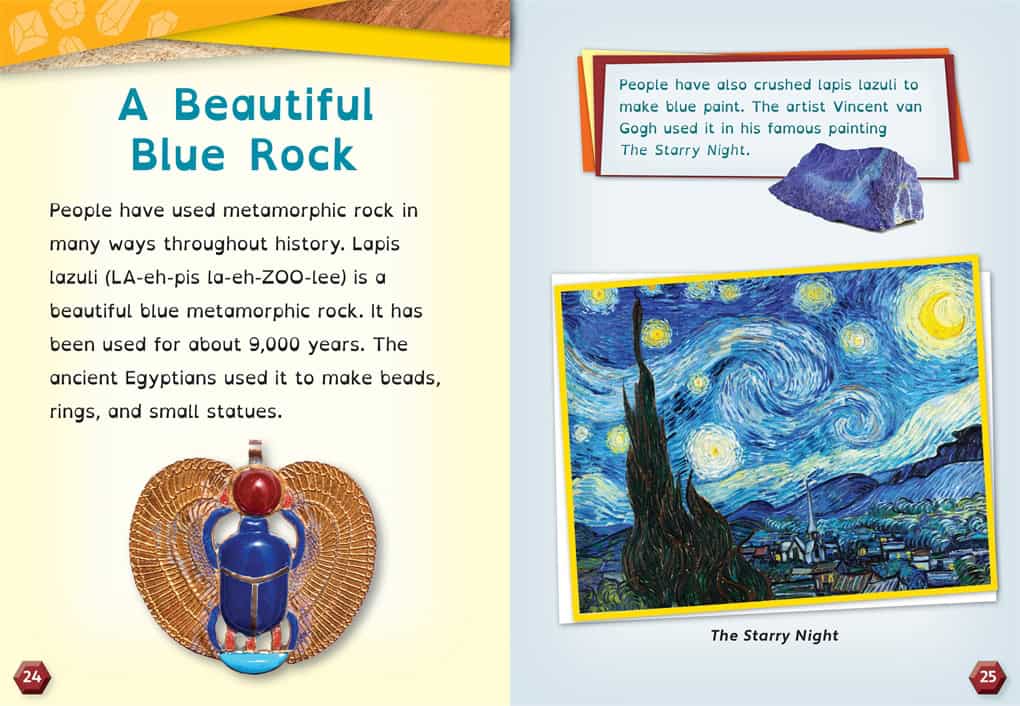 A Beautiful Blue Rock

People have used metamorphic rock in many ways throughout history. Lapis lazuli (LA-eh-pis la-eh-ZOO-lee) is a beautiful blue metamorphic rock. It has been used for about 9,000 years. The ancient Egyptians used it to make beads, rings, and small statues.

24

People have also crushed lapis lazuli to make blue paint. The artist Vincent van Gogh used it in his famous painting The Starry Night.

The Starry Night

25